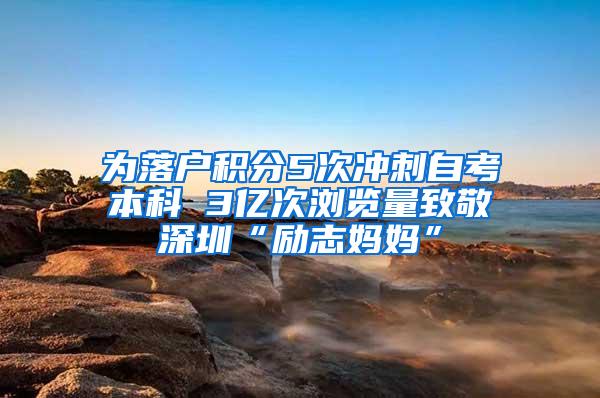 为落户积分5次冲刺自考本科 3亿次浏览量致敬深圳“励志妈妈”